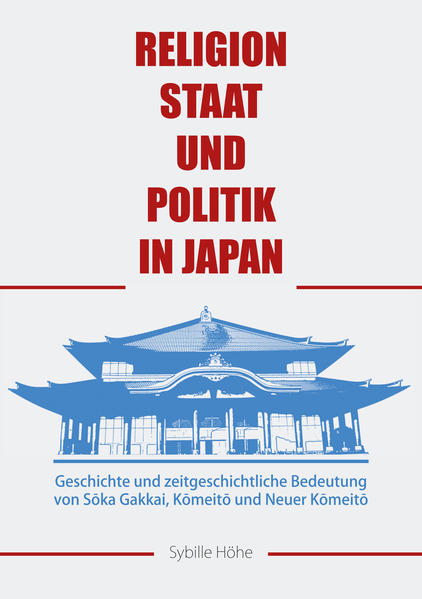 RELIGION
STAAT
UND
POLITIK
IN JAPAN

Geschichte und zeitgeschichtliche Bedeutung von Sōka Gakkai, Kōmeitō und Neuer Kōmeitō

Sybille Höhe